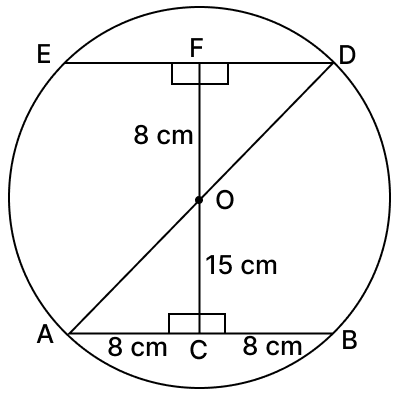 E
F
D
8 cm
O
15 cm
A
8 cm
C
8 cm
B